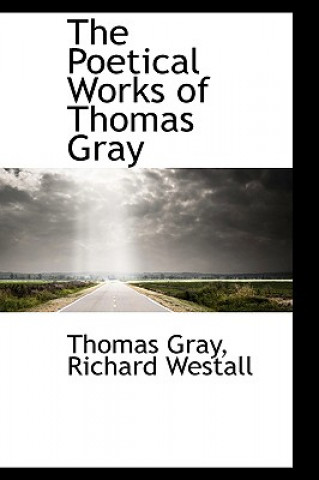 The Poetical Works of Thomas Gray

Thomas Gray, Richard Westall